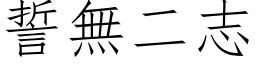 誓無二志